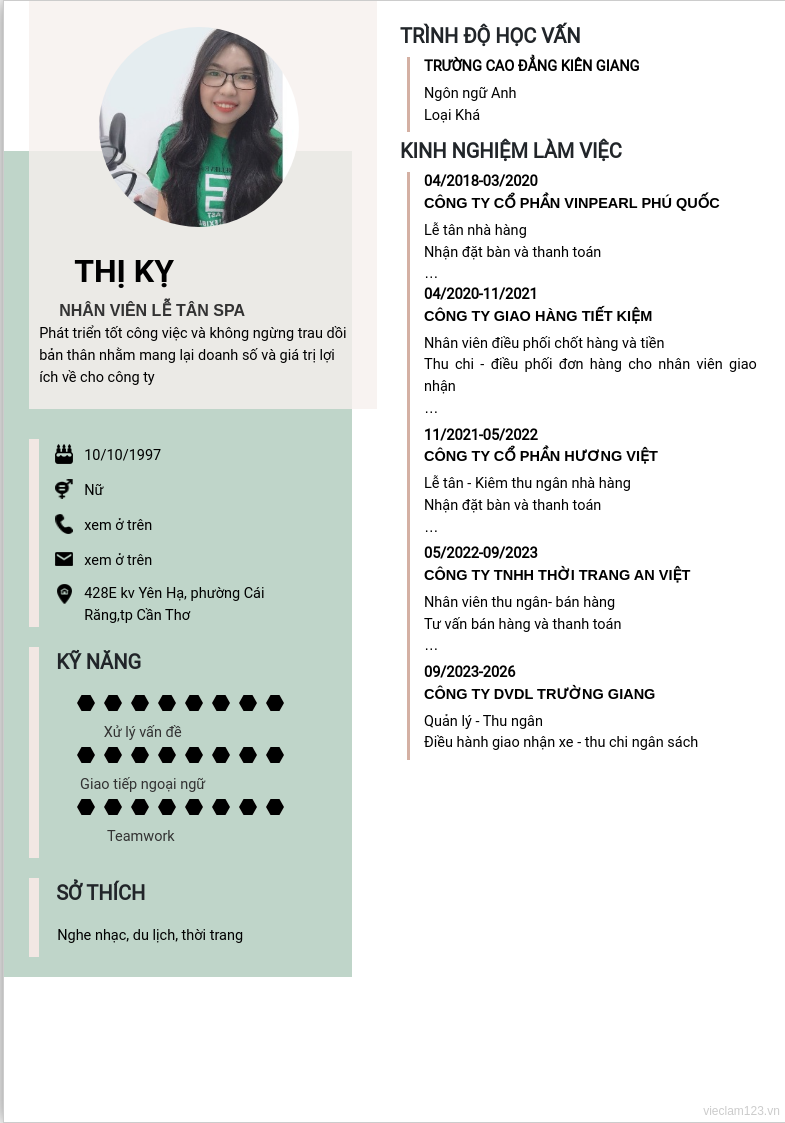 THỊ KỴ

NHÂN VIÊN LỄ TÂN SPA

Phát triển tốt công việc và không ngừng trau dồi bản thân nhằm mang lại doanh số và giá trị lợi ích về cho công ty

10/10/1997

Nữ

xem ở trên

xem ở trên

428E kv Yên Hạ, phường Cái Răng,tp Cần Thơ

KỸ NĂNG

Xử lý vấn đề

Giao tiếp ngoại ngữ

Teamwork

SỞ THÍCH

Nghe nhạc, du lịch, thời trang

TRÌNH ĐỘ HỌC VẤN

TRƯỜNG CAO ĐẲNG KIÊN GIANG

Ngôn ngữ Anh
Loại Khá

KINH NGHIỆM LÀM VIỆC

04/2018-03/2020
CÔNG TY CỔ PHẦN VINPEARL PHÚ QUỐC

Lễ tân nhà hàng
Nhận đặt bàn và thanh toán
…

04/2020-11/2021
CÔNG TY GIAO HÀNG TIẾT KIỆM

Nhân viên điều phối chốt hàng và tiền
Thu chi - điều phối đơn hàng cho nhân viên giao nhận
…

11/2021-05/2022
CÔNG TY CỔ PHẦN HƯƠNG VIỆT

Lễ tân - Kiêm thu ngân nhà hàng
Nhận đặt bàn và thanh toán
…

05/2022-09/2023
CÔNG TY TNHH THỜI TRANG AN VIỆT

Nhân viên thu ngân- bán hàng
Tư vấn bán hàng và thanh toán
…

09/2023-2026
CÔNG TY DVDL TRƯỜNG GIANG

Quản lý - Thu ngân
Điều hành giao nhận xe - thu chi ngân sách

vieclam123.vn